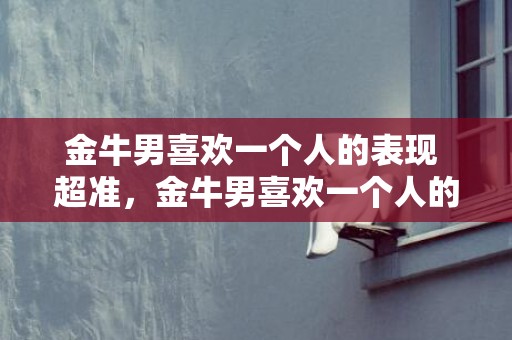 金牛男喜欢一个人的表现超准，金牛男喜欢一个人的